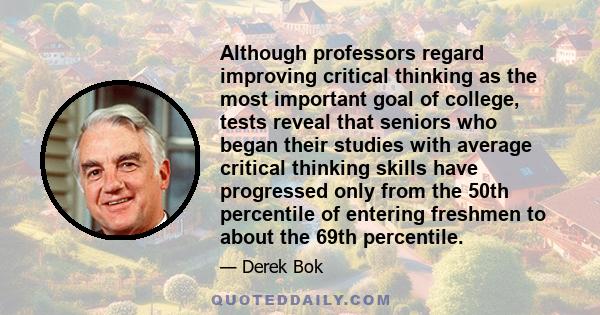 Although professors regard improving critical thinking as the most important goal of college, tests reveal that seniors who began their studies with average critical thinking skills have progressed only from the 50th percentile of entering freshmen to about the 69th percentile.

— Derek Bok

QUOTEDDAILY.COM